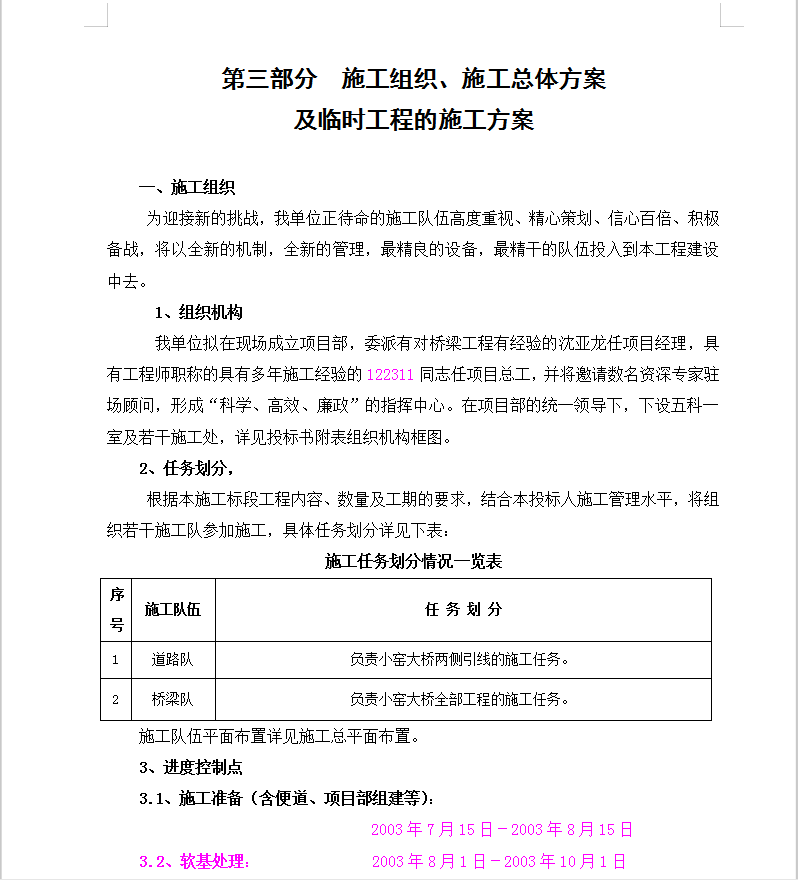 第三部分　施工组织、施工总体方案
及临时工程的施工方案

一、施工组织

为迎接新的挑战，我单位正待命的施工队伍高度重视、精心策划、信心百倍、积极备战，将以全新的机制，全新的管理，最精良的设备，最精干的队伍投入到本工程建设中去。

1、组织机构

我单位拟在现场成立项目部，委派有对桥梁工程有经验的沈亚龙任项目经理，具有工程师职称的具有多年施工经验的 122311 同志任项目总工，并将邀请数名资深专家驻场顾问，形成“科学、高效、廉政”的指挥中心。在项目部的统一领导下，下设五科一室及若干施工处，详见投标书附表组织机构框图。

2、任务划分，

根据本施工标段工程内容、数量及工期的要求，结合本投标人施工管理水平，将组织若干施工队参加施工，具体任务划分详见下表：

施工任务划分情况一览表

| 序号 | 施工队伍 | 任 务 划 分 |
|---|---|---|
| 1 | 道路队 | 负责小窑大桥两侧引线的施工任务。 |
| 2 | 桥梁队 | 负责小窑大桥全部工程的施工任务。 |

施工队伍平面布置详见施工总平面布置。

3、进度控制点

3.1、施工准备（含便道、项目部组建等）：

2003 年 7 月 15 日－2003 年 8 月 15 日

3.2、软基处理：　2003 年 8 月 1 日－2003 年 10 月 1 日